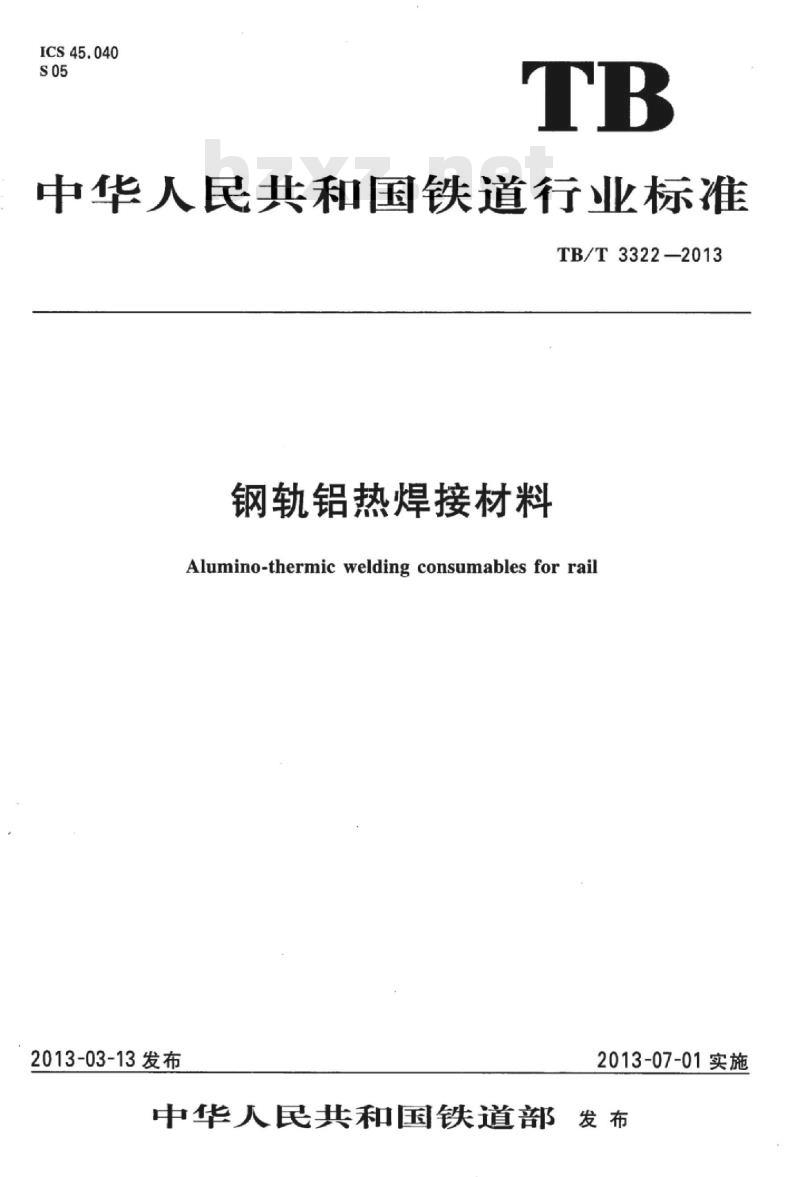 ICS 45.040
S 05

TB

bzxz.net

中华人民共和国铁道行业标准

TB/T 3322—2013

钢轨铝热焊接材料

Alumino-thermic welding consumables for rail

2013-03-13 发布

2013-07-01 实施

中华人民共和国铁道部 发布